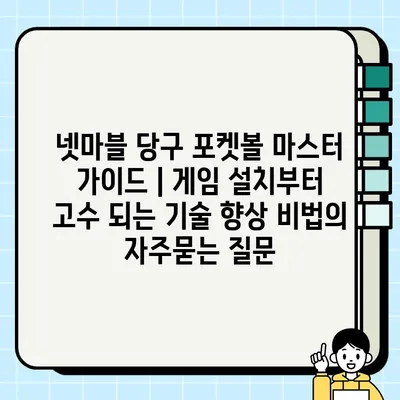 넷마블 당구 포켓볼 마스터 가이드 | 게임 설치부터 고수 되는 기술 향상 비법의 자주묻는 질문